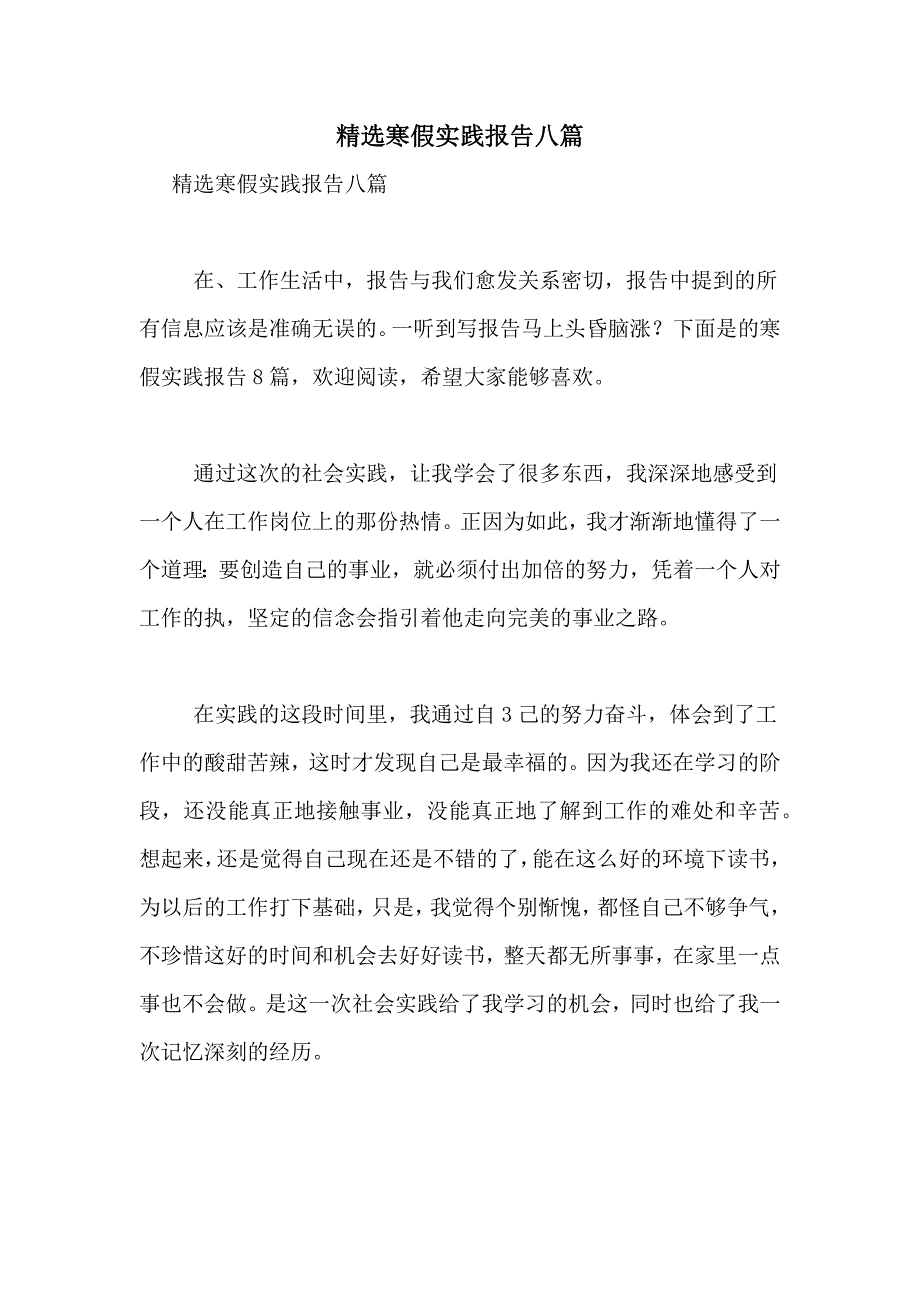 精选寒假实践报告八篇

精选寒假实践报告八篇

在、工作生活中，报告与我们愈发关系密切，报告中提到的所有信息应该是准确无误的。一听到写报告马上头昏脑涨？下面是的寒假实践报告8篇，欢迎阅读，希望大家能够喜欢。

通过这次的社会实践，让我学会了很多东西，我深深地感受到一个人在工作岗位上的那份热情。正因为如此，我才渐渐地懂得了一个道理：要创造自己的事业，就必须付出加倍的努力，凭着一个人对工作的执，坚定的信念会指引着他走向完美的事业之路。

在实践的这段时间里，我通过自3己的努力奋斗，体会到了工作中的酸甜苦辣，这时才发现自己是最幸福的。因为我还在学习的阶段，还没能真正地接触事业，没能真正地了解到工作的难处和辛苦。想起来，还是觉得自己现在还是不错的了，能在这么好的环境下读书，为以后的工作打下基础，只是，我觉得个别惭愧，都怪自己不够争气，不珍惜这好的时间和机会去好好读书，整天都无所事事，在家里一点事也不会做。是这一次社会实践给了我学习的机会，同时也给了我一次记忆深刻的经历。